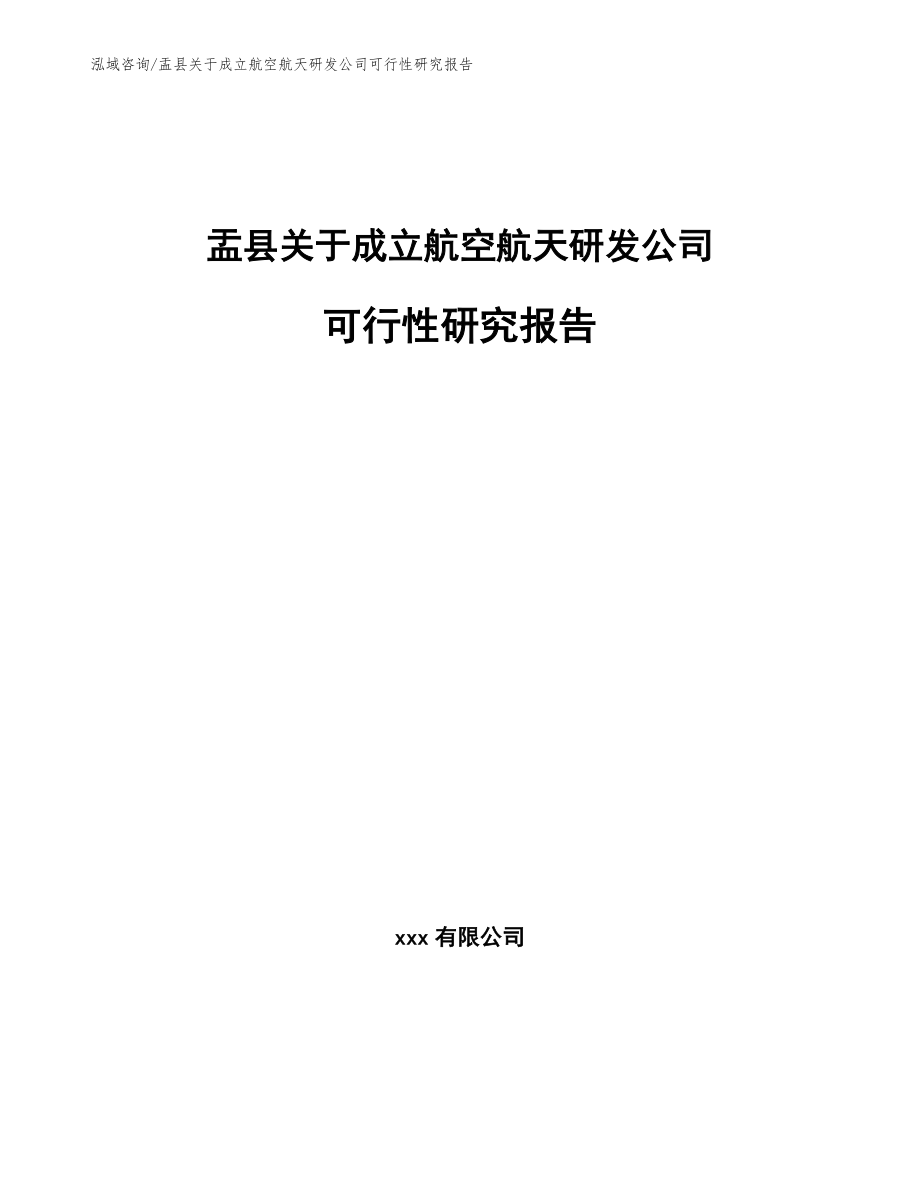 泓域咨询/盂县关于成立航空航天研发公司可行性研究报告

盂县关于成立航空航天研发公司

可行性研究报告

xxx 有限公司